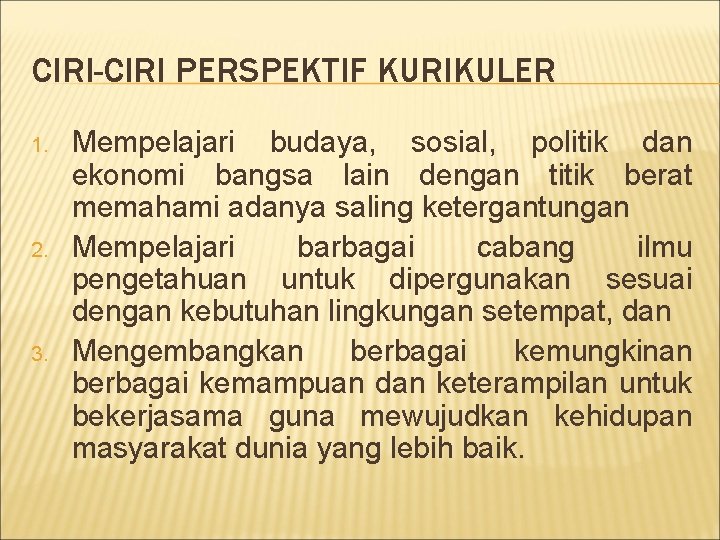 CIRI-CIRI PERSPEKTIF KURIKULER

1. Mempelajari budaya, sosial, politik dan ekonomi bangsa lain dengan titik berat memahami adanya saling ketergantungan
2. Mempelajari barbagai cabang ilmu pengetahuan untuk dipergunakan sesuai dengan kebutuhan lingkungan setempat, dan
3. Mengembangkan berbagai kemungkinan berbagai kemampuan dan keterampilan untuk bekerjasama guna mewujudkan kehidupan masyarakat dunia yang lebih baik.